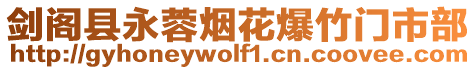 剑阁县永蓉烟花爆竹门市部
http://gyhoneywolf1.cn.coovee.com